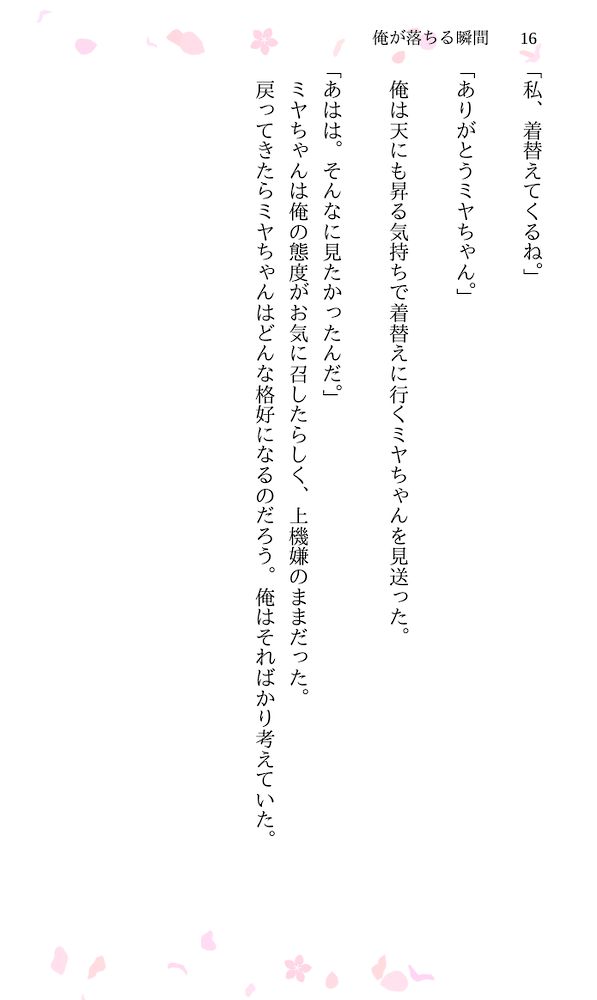 俺が落ちる瞬間 16

「私、着替えてくるね。」

「ありがとうミヤちゃん。」

俺は天にも昇る気持ちで着替えに行くミヤちゃんを見送った。

「あはは。そんなに見たかったんだ。」

ミヤちゃんは俺の態度がお気に召したらしく、上機嫌のままだった。

戻ってきたらミヤちゃんはどんな格好になるのだろう。俺はそればかり考えていた。